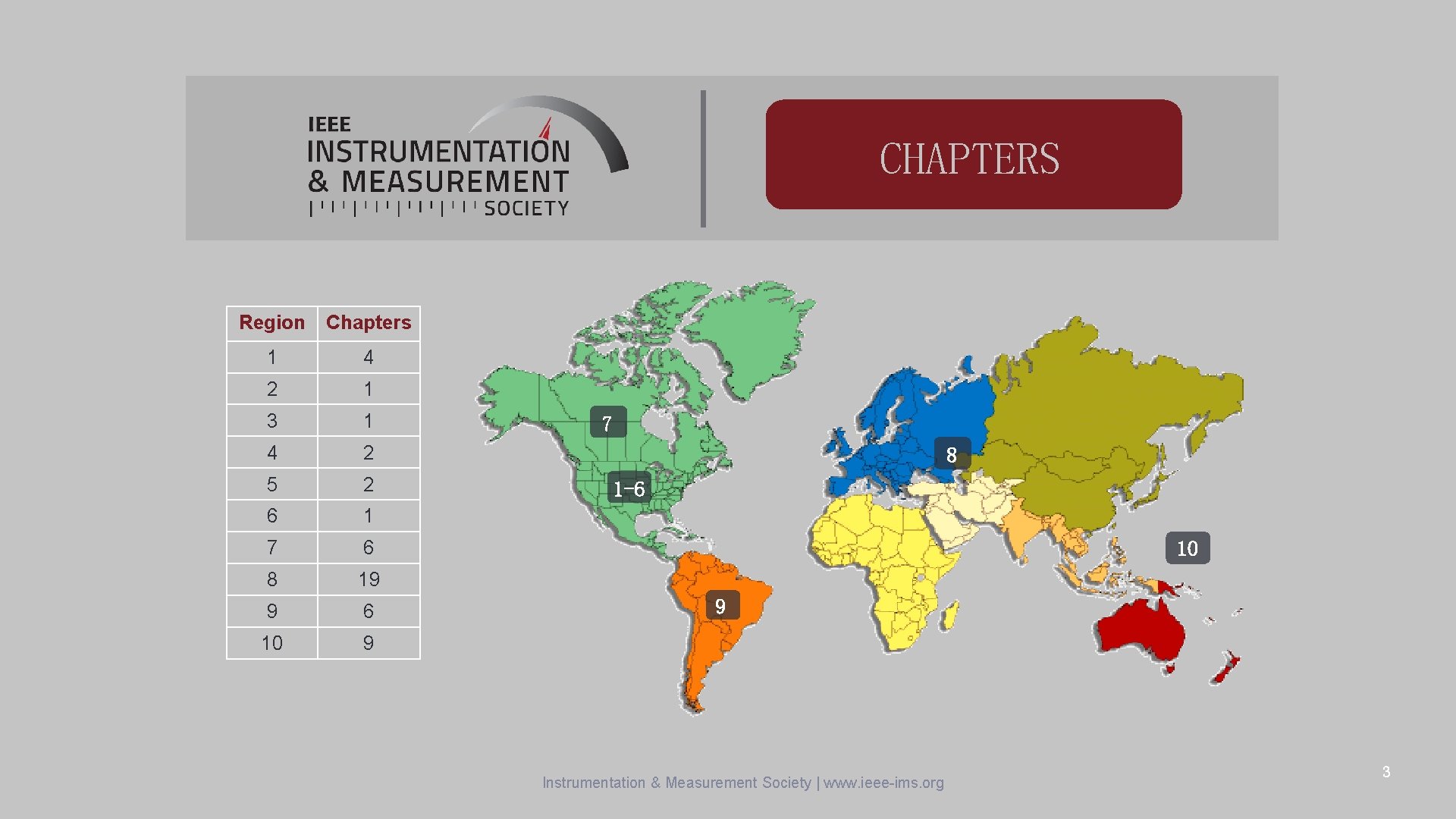 IEEE
INSTRUMENTATION
& MEASUREMENT
SOCIETY

CHAPTERS

| Region | Chapters |
|---|---|
| 1 | 4 |
| 2 | 1 |
| 3 | 1 |
| 4 | 2 |
| 5 | 2 |
| 6 | 1 |
| 7 | 6 |
| 8 | 19 |
| 9 | 6 |
| 10 | 9 |

7

8

1-6

10

9

Instrumentation & Measurement Society | www.ieee-ims.org

3